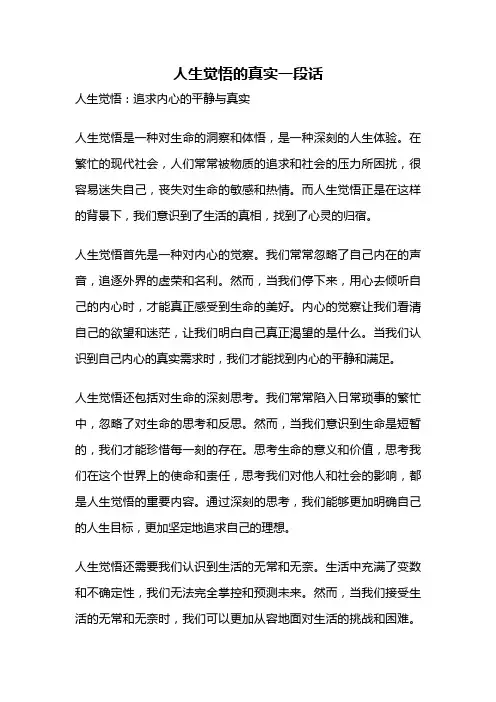 人生觉悟的真实一段话

人生觉悟：追求内心的平静与真实

人生觉悟是一种对生命的洞察和体悟，是一种深刻的人生体验。在繁忙的现代社会，人们常常被物质的追求和社会的压力所困扰，很容易迷失自己，丧失对生命的敏感和热情。而人生觉悟正是在这样的背景下，我们意识到了生活的真相，找到了心灵的归宿。

人生觉悟首先是一种对内心的觉察。我们常常忽略了自己内在的声音，追逐外界的虚荣和名利。然而，当我们停下来，用心去倾听自己的内心时，才能真正感受到生命的美好。内心的觉察让我们看清自己的欲望和迷茫，让我们明白自己真正渴望的是什么。当我们认识到自己内心的真实需求时，我们才能找到内心的平静和满足。

人生觉悟还包括对生命的深刻思考。我们常常陷入日常琐事的繁忙中，忽略了对生命的思考和反思。然而，当我们意识到生命是短暂的，我们才能珍惜每一刻的存在。思考生命的意义和价值，思考我们在这个世界上的使命和责任，思考我们对他人和社会的影响，都是人生觉悟的重要内容。通过深刻的思考，我们能够更加明确自己的人生目标，更加坚定地追求自己的理想。

人生觉悟还需要我们认识到生活的无常和无奈。生活中充满了变数和不确定性，我们无法完全掌控和预测未来。然而，当我们接受生活的无常和无奈时，我们可以更加从容地面对生活的挑战和困难。